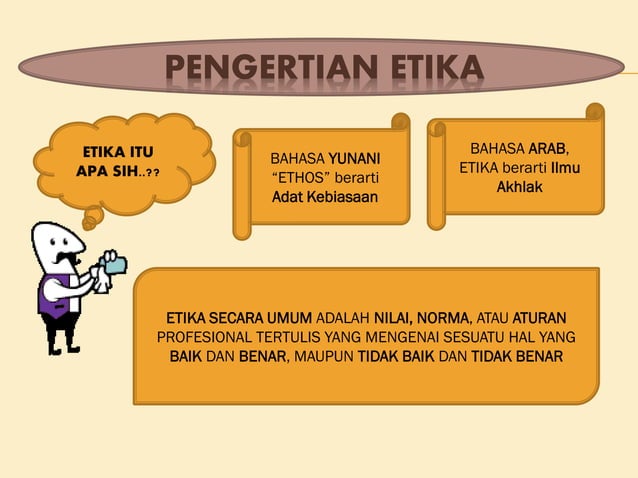 PENGERTIAN ETIKA

ETIKA ITU APA SIH..??

BAHASA YUNANI "ETHOS" berarti Adat Kebiasaan

BAHASA ARAB, ETIKA berarti Ilmu Akhlak

ETIKA SECARA UMUM ADALAH NILAI, NORMA, ATAU ATURAN PROFESIONAL TERTULIS YANG MENGENAI SESUATU HAL YANG BAIK DAN BENAR, MAUPUN TIDAK BAIK DAN TIDAK BENAR